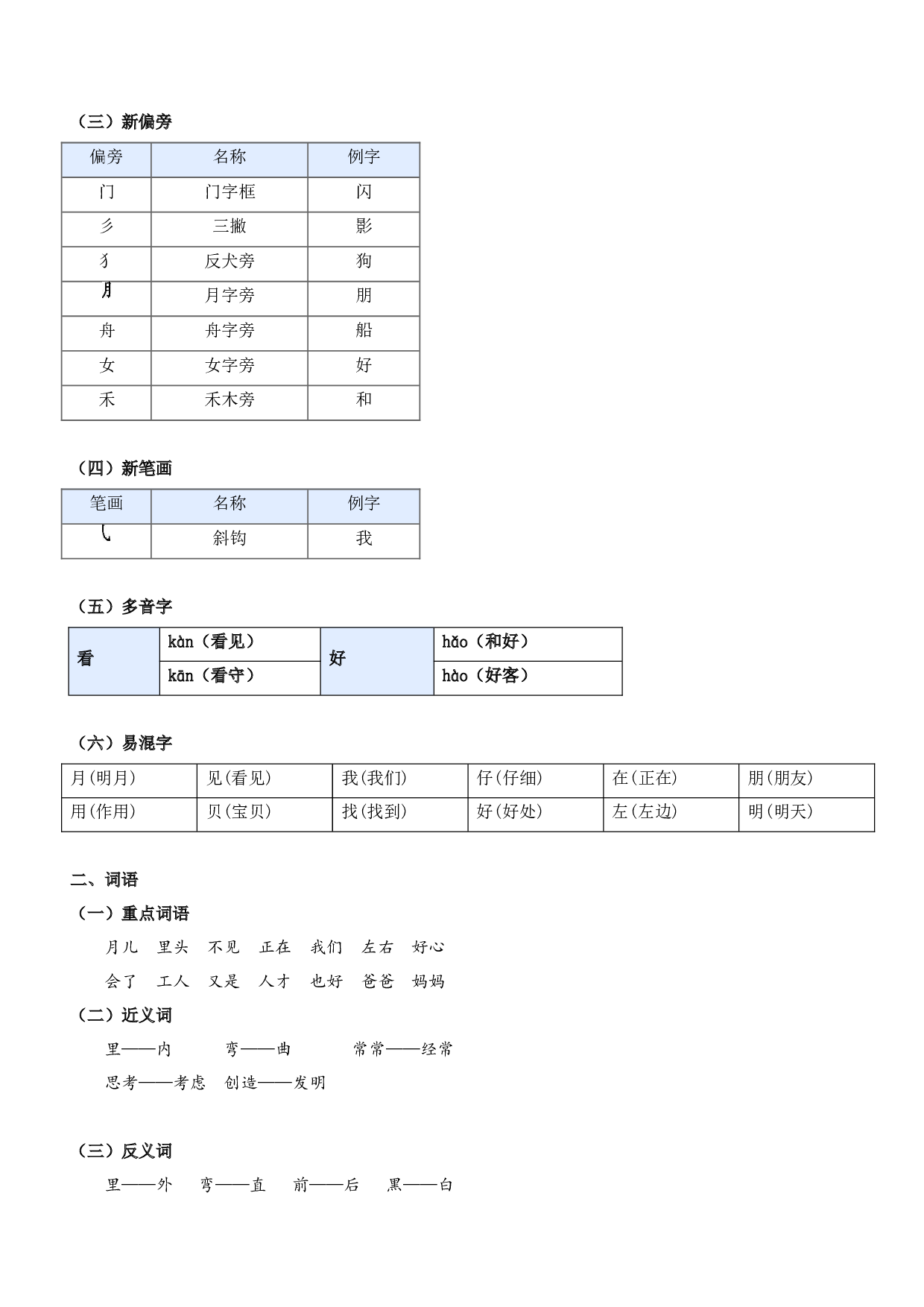 （三）新偏旁

| 偏旁 | 名称 | 例字 |
|---|---|---|
| 门 | 门字框 | 闪 |
| 彡 | 三撇 | 影 |
| 犭 | 反犬旁 | 狗 |
| 月 | 月字旁 | 朋 |
| 舟 | 舟字旁 | 船 |
| 女 | 女字旁 | 好 |
| 禾 | 禾木旁 | 和 |

（四）新笔画

| 笔画 | 名称 | 例字 |
|---|---|---|
| ㇂ | 斜钩 | 我 |

（五）多音字

| 看 | kàn（看见） | 好 | hǎo（和好） |
|---|---|---|---|
|  | kān（看守） |  | hào（好客） |

（六）易混字

| 月(明月) | 见(看见) | 我(我们) | 仔(仔细) | 在(正在) | 朋(朋友) |
|---|---|---|---|---|---|
| 用(作用) | 贝(宝贝) | 找(找到) | 好(好处) | 左(左边) | 明(明天) |

二、词语

（一）重点词语

月儿 里头 不见 正在 我们 左右 好心

会了 工人 又是 人才 也好 爸爸 妈妈

（二）近义词

里——内 弯——曲 常常——经常

思考——考虑 创造——发明

（三）反义词

里——外 弯——直 前——后 黑——白